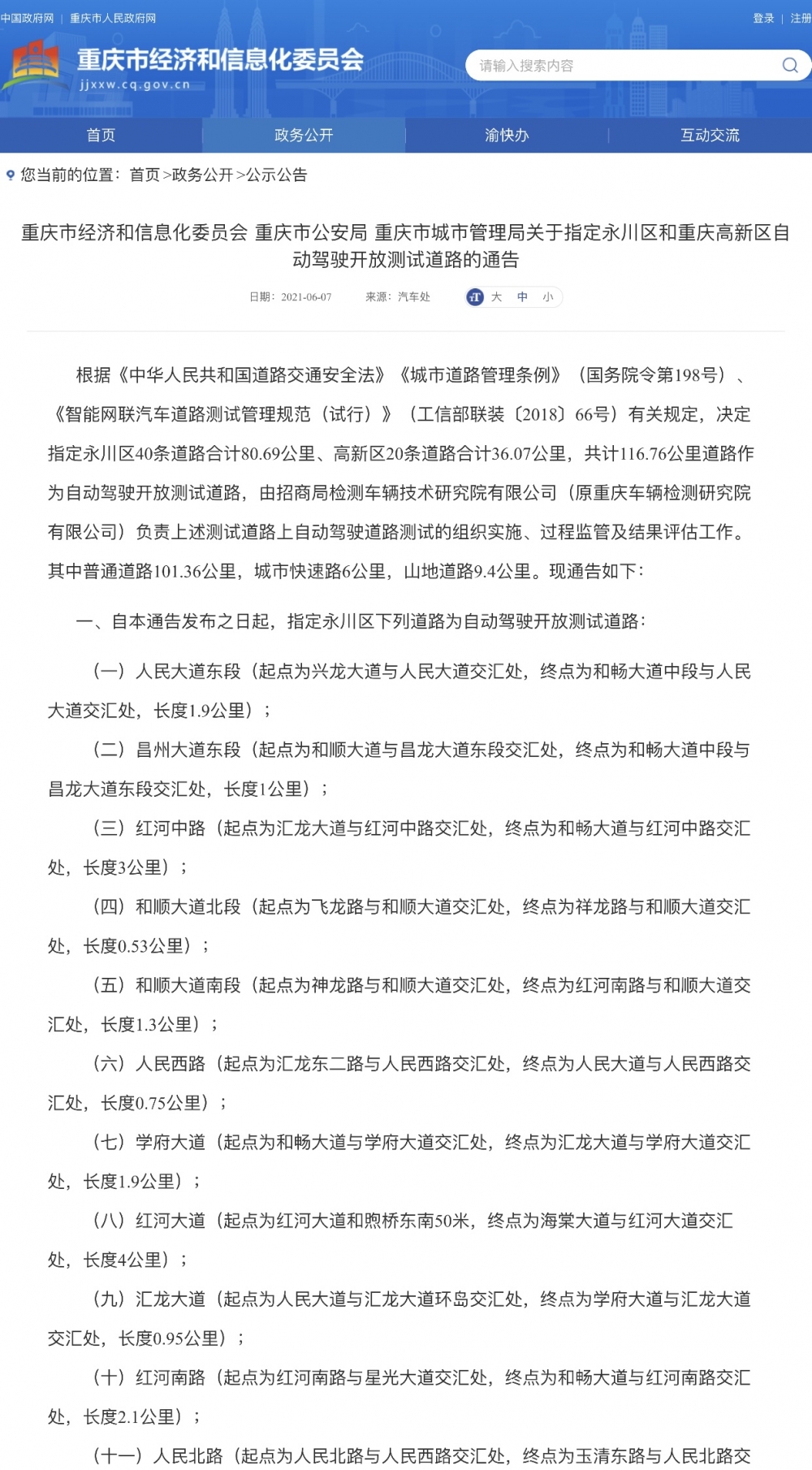 中国政府网 | 重庆市人民政府网

登录 | 注册

重庆市经济和信息化委员会
jjxxw.cq.gov.cn

请输入搜索内容

首页 政务公开 渝快办 互动交流

您当前的位置：首页>政务公开>公示公告

重庆市经济和信息化委员会 重庆市公安局 重庆市城市管理局关于指定永川区和重庆高新区自动驾驶开放测试道路的通告

日期：2021-06-07 来源：汽车处 大 中 小

根据《中华人民共和国道路交通安全法》《城市道路管理条例》（国务院令第198号）、《智能网联汽车道路测试管理规范（试行）》（工信部联装〔2018〕66号）有关规定，决定指定永川区40条道路合计80.69公里、高新区20条道路合计36.07公里，共计116.76公里道路作为自动驾驶开放测试道路，由招商局检测车辆技术研究院有限公司（原重庆车辆检测研究院有限公司）负责上述测试道路上自动驾驶道路测试的组织实施、过程监管及结果评估工作。其中普通道路101.36公里，城市快速路6公里，山地道路9.4公里。现通告如下：

一、自本通告发布之日起，指定永川区下列道路为自动驾驶开放测试道路：

（一）人民大道东段（起点为兴龙大道与人民大道交汇处，终点为和畅大道中段与人民大道交汇处，长度1.9公里）；

（二）昌州大道东段（起点为和顺大道与昌龙大道东段交汇处，终点为和畅大道中段与昌龙大道东段交汇处，长度1公里）；

（三）红河中路（起点为汇龙大道与红河中路交汇处，终点为和畅大道与红河中路交汇处，长度3公里）；

（四）和顺大道北段（起点为飞龙路与和顺大道交汇处，终点为祥龙路与和顺大道交汇处，长度0.53公里）；

（五）和顺大道南段（起点为神龙路与和顺大道交汇处，终点为红河南路与和顺大道交汇处，长度1.3公里）；

（六）人民西路（起点为汇龙东二路与人民西路交汇处，终点为人民大道与人民西路交汇处，长度0.75公里）；

（七）学府大道（起点为和畅大道与学府大道交汇处，终点为汇龙大道与学府大道交汇处，长度1.9公里）；

（八）红河大道（起点为红河大道和煦桥东南50米，终点为海棠大道与红河大道交汇处，长度4公里）；

（九）汇龙大道（起点为人民大道与汇龙大道环岛交汇处，终点为学府大道与汇龙大道交汇处，长度0.95公里）；

（十）红河南路（起点为红河南路与星光大道交汇处，终点为和畅大道与红河南路交汇处，长度2.1公里）；

（十一）人民北路（起点为人民北路与人民西路交汇处，终点为玉清东路与人民北路交